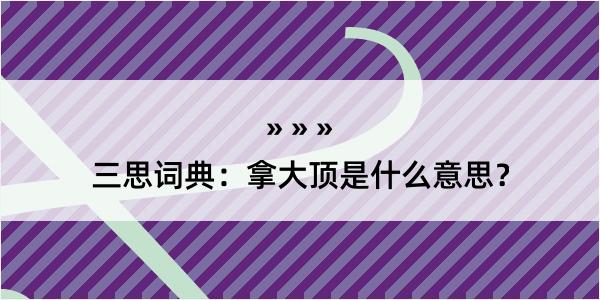 » » »

三思词典：拿大顶是什么意思？